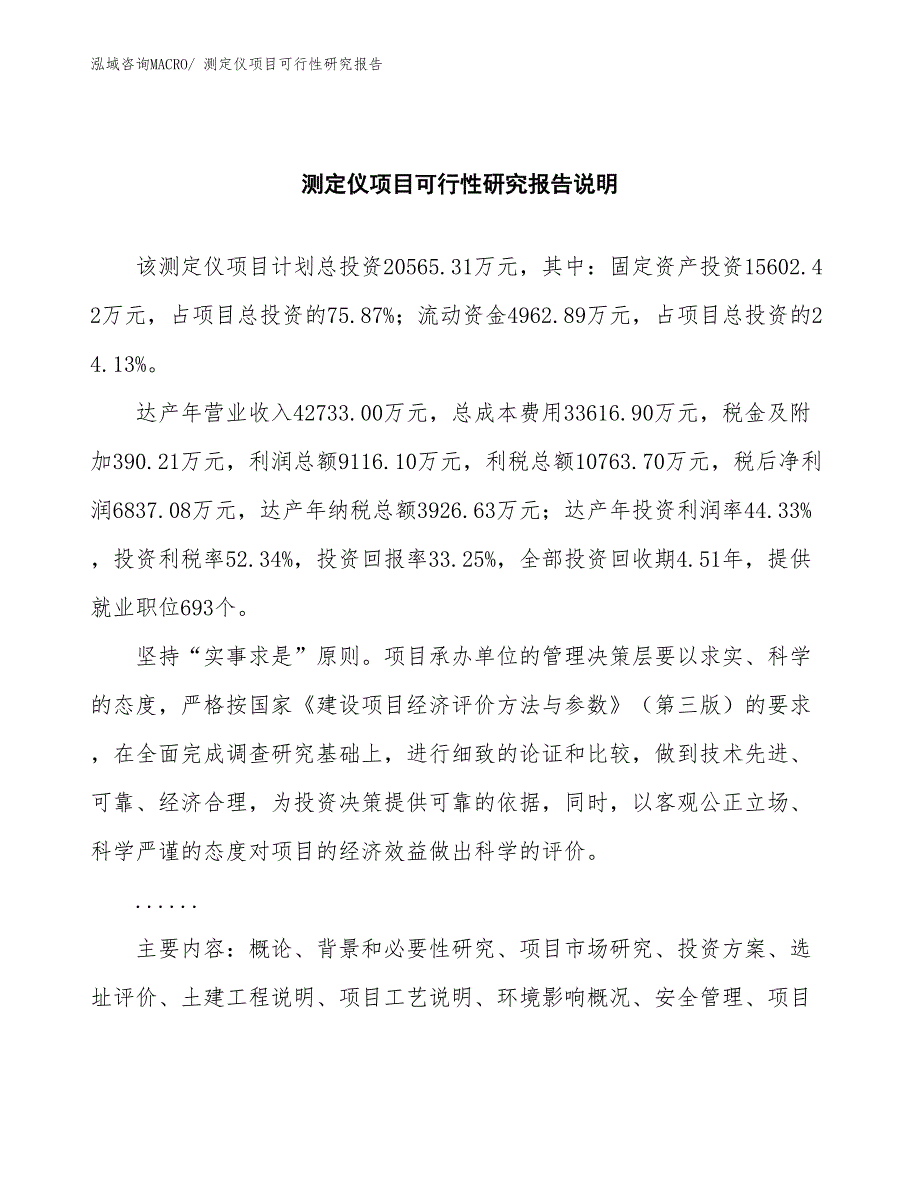 泓域咨询MACRO/ 测定仪项目可行性研究报告

测定仪项目可行性研究报告说明

该测定仪项目计划总投资20565.31万元，其中：固定资产投资15602.42万元，占项目总投资的75.87%；流动资金4962.89万元，占项目总投资的24.13%。

达产年营业收入42733.00万元，总成本费用33616.90万元，税金及附加390.21万元，利润总额9116.10万元，利税总额10763.70万元，税后净利润6837.08万元，达产年纳税总额3926.63万元；达产年投资利润率44.33%，投资利税率52.34%，投资回报率33.25%，全部投资回收期4.51年，提供就业职位693个。

坚持“实事求是”原则。项目承办单位的管理决策层要以求实、科学的态度，严格按国家《建设项目经济评价方法与参数》（第三版）的要求，在全面完成调查研究基础上，进行细致的论证和比较，做到技术先进、可靠、经济合理，为投资决策提供可靠的依据，同时，以客观公正立场、科学严谨的态度对项目的经济效益做出科学的评价。

......

主要内容：概论、背景和必要性研究、项目市场研究、投资方案、选址评价、土建工程说明、项目工艺说明、环境影响概况、安全管理、项目